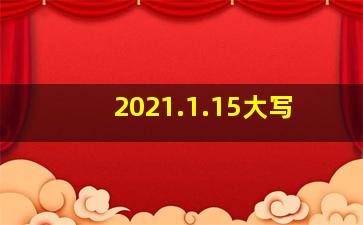 2021.1.15大写